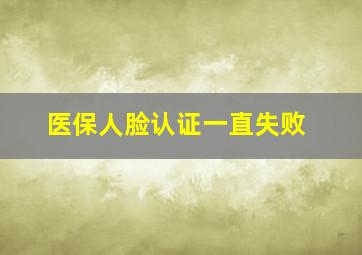 医保人脸认证一直失败